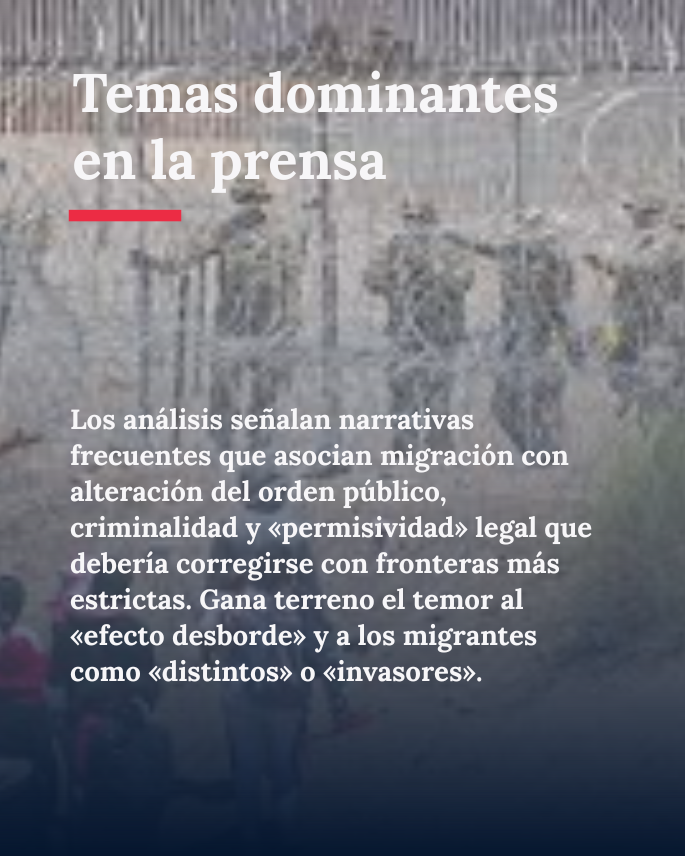 Temas dominantes en la prensa

Los análisis señalan narrativas frecuentes que asocian migración con alteración del orden público, criminalidad y «permisividad» legal que debería corregirse con fronteras más estrictas. Gana terreno el temor al «efecto desborde» y a los migrantes como «distintos» o «invasores».